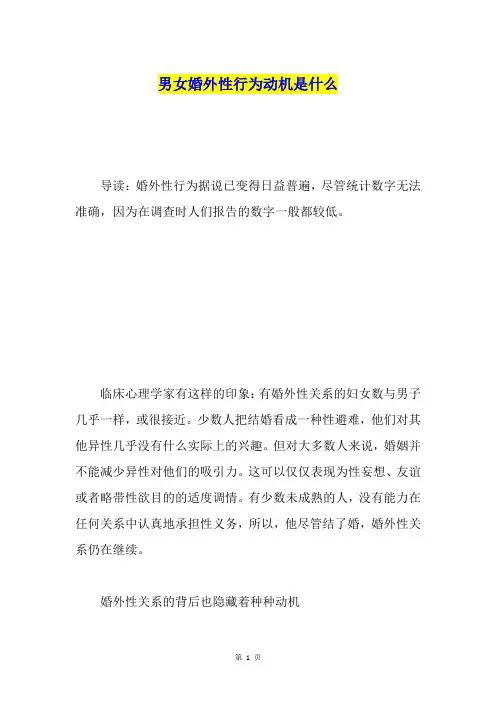 男女婚外性行为动机是什么

导读：婚外性行为据说已变得日益普遍，尽管统计数字无法准确，因为在调查时人们报告的数字一般都较低。

临床心理学家有这样的印象：有婚外性关系的妇女数与男子几乎一样，或很接近。少数人把结婚看成一种性避难，他们对其他异性几乎没有什么实际上的兴趣。但对大多数人来说，婚姻并不能减少异性对他们的吸引力。这可以仅仅表现为性妄想、友谊或者略带性欲目的的适度调情。有少数未成熟的人，没有能力在任何关系中认真地承担性义务，所以，他尽管结了婚，婚外性关系仍在继续。

婚外性关系的背后也隐藏着种种动机

第 1 页